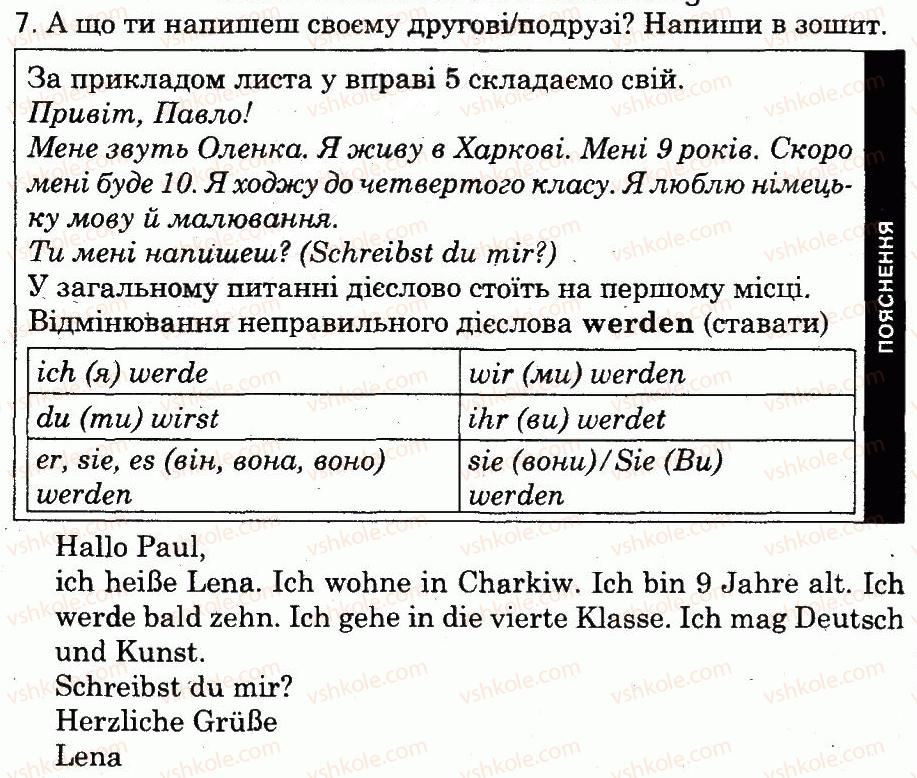 7. А що ти напишеш своєму другові/подрузі? Напиши в зошит.

За прикладом листа у вправі 5 складаємо свій.

Привіт, Павло!

Мене звуть Оленка. Я живу в Харкові. Мені 9 років. Скоро мені буде 10. Я ходжу до четвертого класу. Я люблю німецьку мову й малювання.

Ти мені напишеш? (Schreibst du mir?)

У загальному питанні дієслово стоїть на першому місці.

Відмінювання неправильного дієслова werden (ставати)

| ich (я) werde | wir (ми) werden |
|---|---|
| du (ти) wirst | ihr (ви) werdet |
| er, sie, es (він, вона, воно) werden | sie (вони)/Sie (Ви) werden |

ПОЯСНЕННЯ

Hallo Paul,

ich heiße Lena. Ich wohne in Charkiw. Ich bin 9 Jahre alt. Ich werde bald zehn. Ich gehe in die vierte Klasse. Ich mag Deutsch und Kunst.

Schreibst du mir?

Herzliche Grüße

Lena

vshkole.com